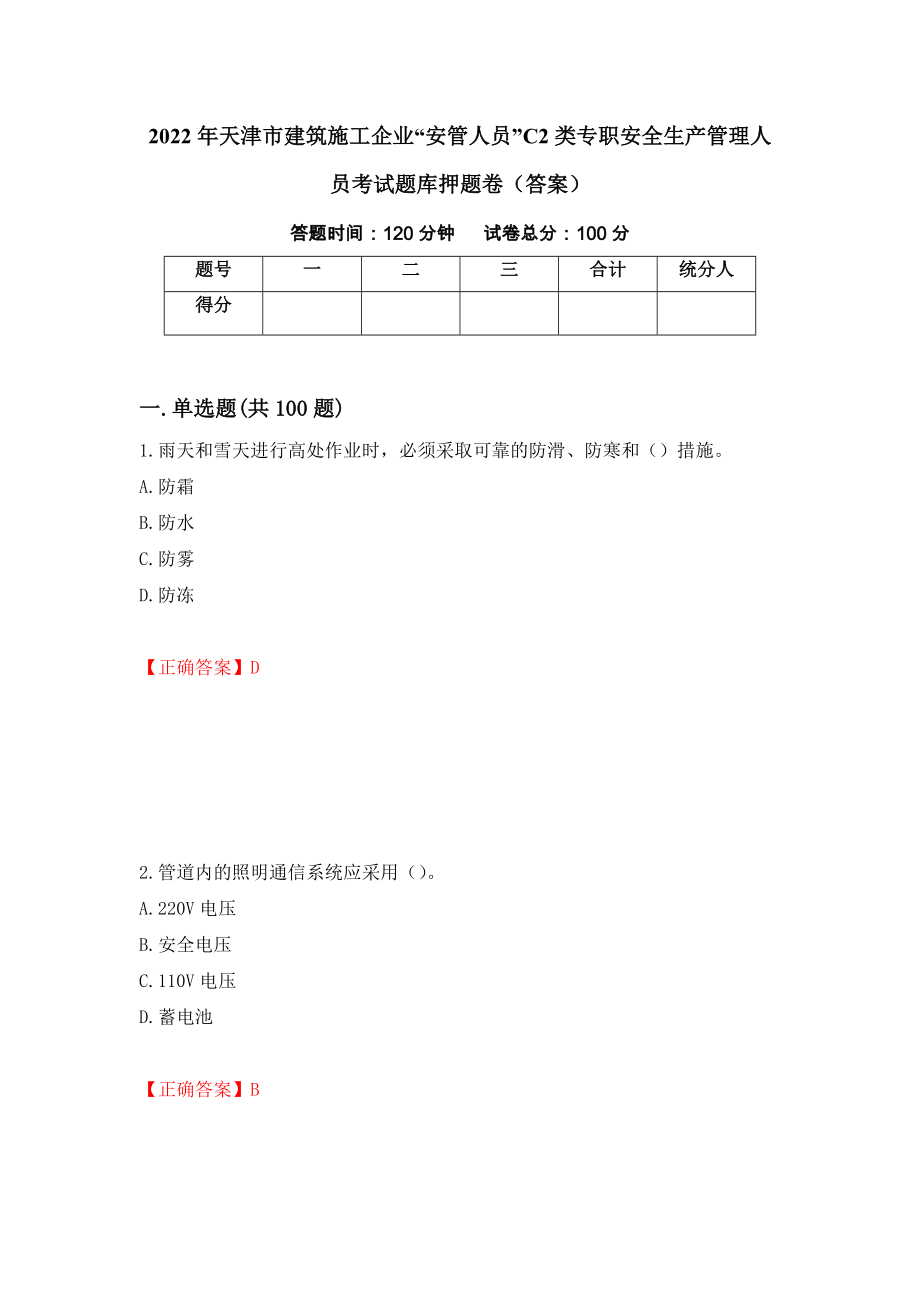 2022年天津市建筑施工企业“安管人员”C2类专职安全生产管理人员考试题库押题卷（答案）

答题时间：120分钟　　试卷总分：100分

| 题号 | 一 | 二 | 三 | 合计 | 统分人 |
|---|---|---|---|---|---|
| 得分 | | | | | |

一.单选题(共100题)

1.雨天和雪天进行高处作业时，必须采取可靠的防滑、防寒和（）措施。

A.防霜

B.防水

C.防雾

D.防冻

【正确答案】D

2.管道内的照明通信系统应采用（）。

A.220V电压

B.安全电压

C.110V电压

D.蓄电池

【正确答案】B